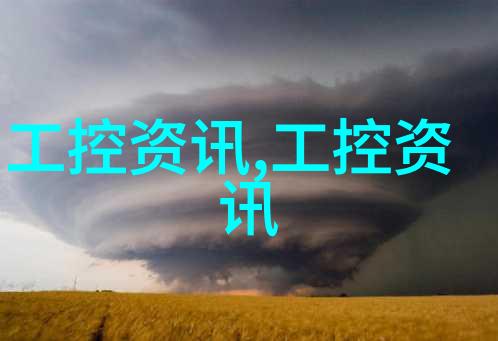 工控资讯,工控资讯